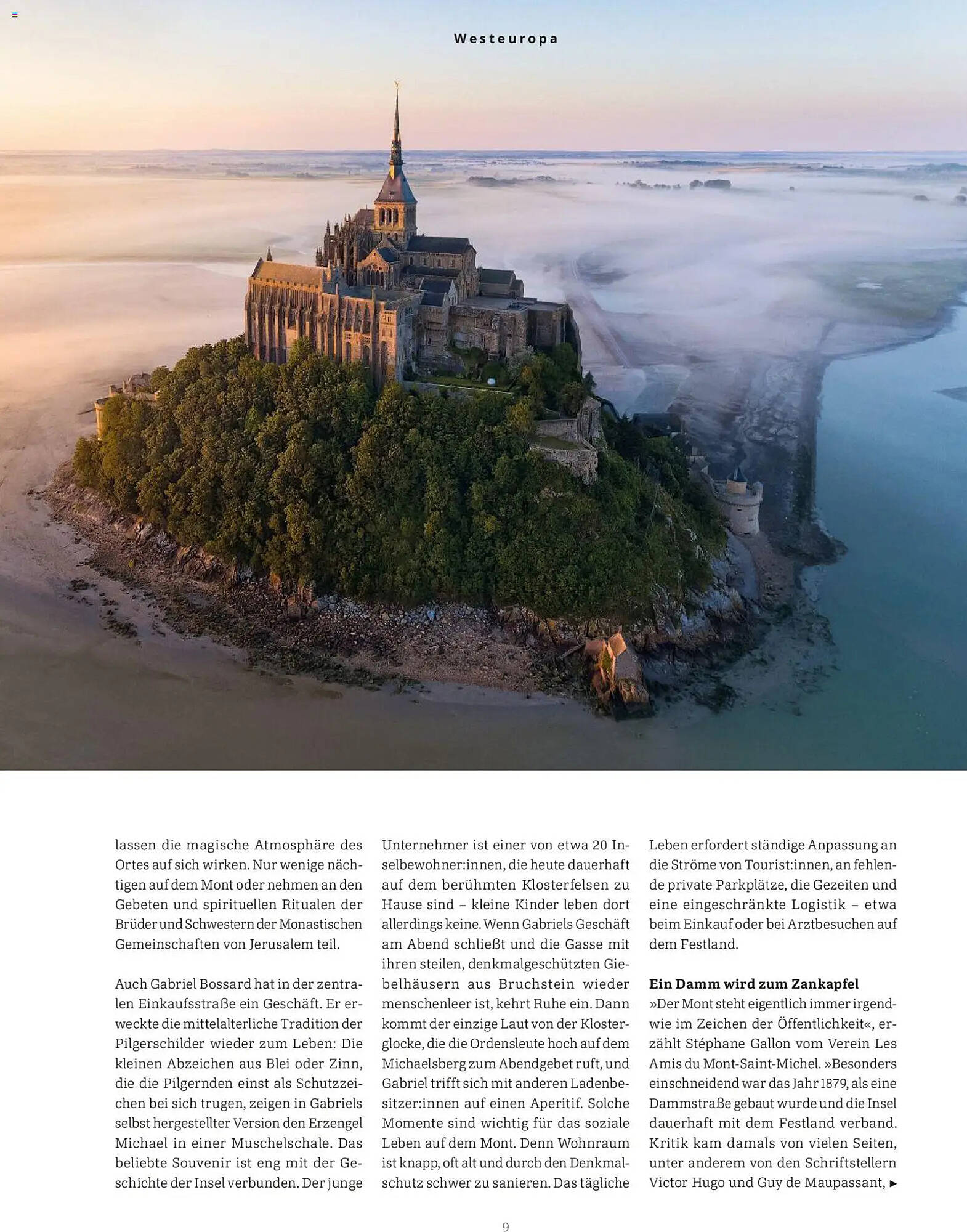 Westeuropa

lassen die magische Atmosphäre des Ortes auf sich wirken. Nur wenige nächtigen auf dem Mont oder nehmen an den Gebeten und spirituellen Ritualen der Brüder und Schwestern der Monastischen Gemeinschaften von Jerusalem teil.

Auch Gabriel Bossard hat in der zentralen Einkaufsstraße ein Geschäft. Er erweckte die mittelalterliche Tradition der Pilgerschilder wieder zum Leben: Die kleinen Abzeichen aus Blei oder Zinn, die die Pilgernden einst als Schutzzeichen bei sich trugen, zeigen in Gabriels selbst hergestellter Version den Erzengel Michael in einer Muschelschale. Das beliebte Souvenir ist eng mit der Geschichte der Insel verbunden. Der junge Unternehmer ist einer von etwa 20 Inselbewohner:innen, die heute dauerhaft auf dem berühmten Klosterfelsen zu Hause sind – kleine Kinder leben dort allerdings keine. Wenn Gabriels Geschäft am Abend schließt und die Gasse mit ihren steilen, denkmalgeschützten Giebelhäusern aus Bruchstein wieder menschenleer ist, kehrt Ruhe ein. Dann kommt der einzige Laut von der Klosterglocke, die die Ordensleute hoch auf dem Michaelsberg zum Abendgebet ruft, und Gabriel trifft sich mit anderen Ladenbesitzer:innen auf einen Aperitif. Solche Momente sind wichtig für das soziale Leben auf dem Mont. Denn Wohnraum ist knapp, oft alt und durch den Denkmalschutz schwer zu sanieren. Das tägliche Leben erfordert ständige Anpassung an die Ströme von Tourist:innen, an fehlende private Parkplätze, die Gezeiten und eine eingeschränkte Logistik – etwa beim Einkauf oder bei Arztbesuchen auf dem Festland.

Ein Damm wird zum Zankapfel
»Der Mont steht eigentlich immer irgendwie im Zeichen der Öffentlichkeit«, erzählt Stéphane Gallon vom Verein Les Amis du Mont-Saint-Michel. »Besonders einschneidend war das Jahr 1879, als eine Dammstraße gebaut wurde und die Insel dauerhaft mit dem Festland verband. Kritik kam damals von vielen Seiten, unter anderem von den Schriftstellern Victor Hugo und Guy de Maupassant, ▸

9